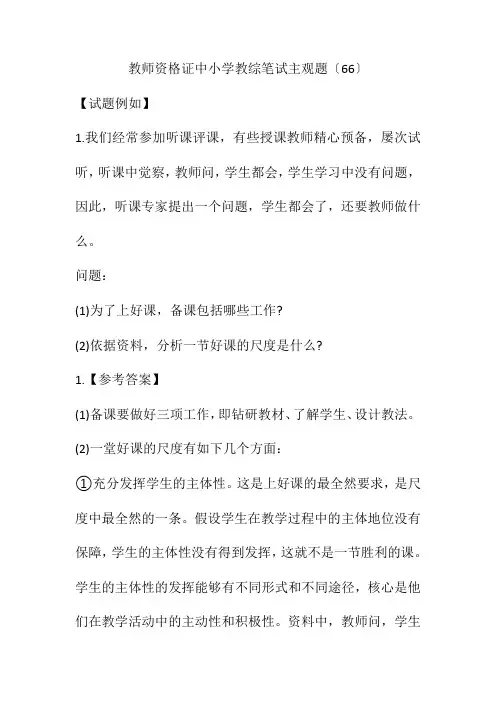 教师资格证中小学教综笔试主观题〔66〕

【试题例如】

1.我们经常参加听课评课，有些授课教师精心预备，屡次试听，听课中觉察，教师问，学生都会，学生学习中没有问题，因此，听课专家提出一个问题，学生都会了，还要教师做什么。

问题：

(1)为了上好课，备课包括哪些工作?

(2)依据资料，分析一节好课的尺度是什么?

1.【参考答案】

(1)备课要做好三项工作，即钻研教材、了解学生、设计教法。

(2)一堂好课的尺度有如下几个方面：

①充分发挥学生的主体性。这是上好课的最全然要求，是尺度中最全然的一条。假设学生在教学过程中的主体地位没有保障，学生的主体性没有得到发挥，这就不是一节胜利的课。学生的主体性的发挥能够有不同形式和不同途径，核心是他们在教学活动中的主动性和积极性。资料中，教师问，学生